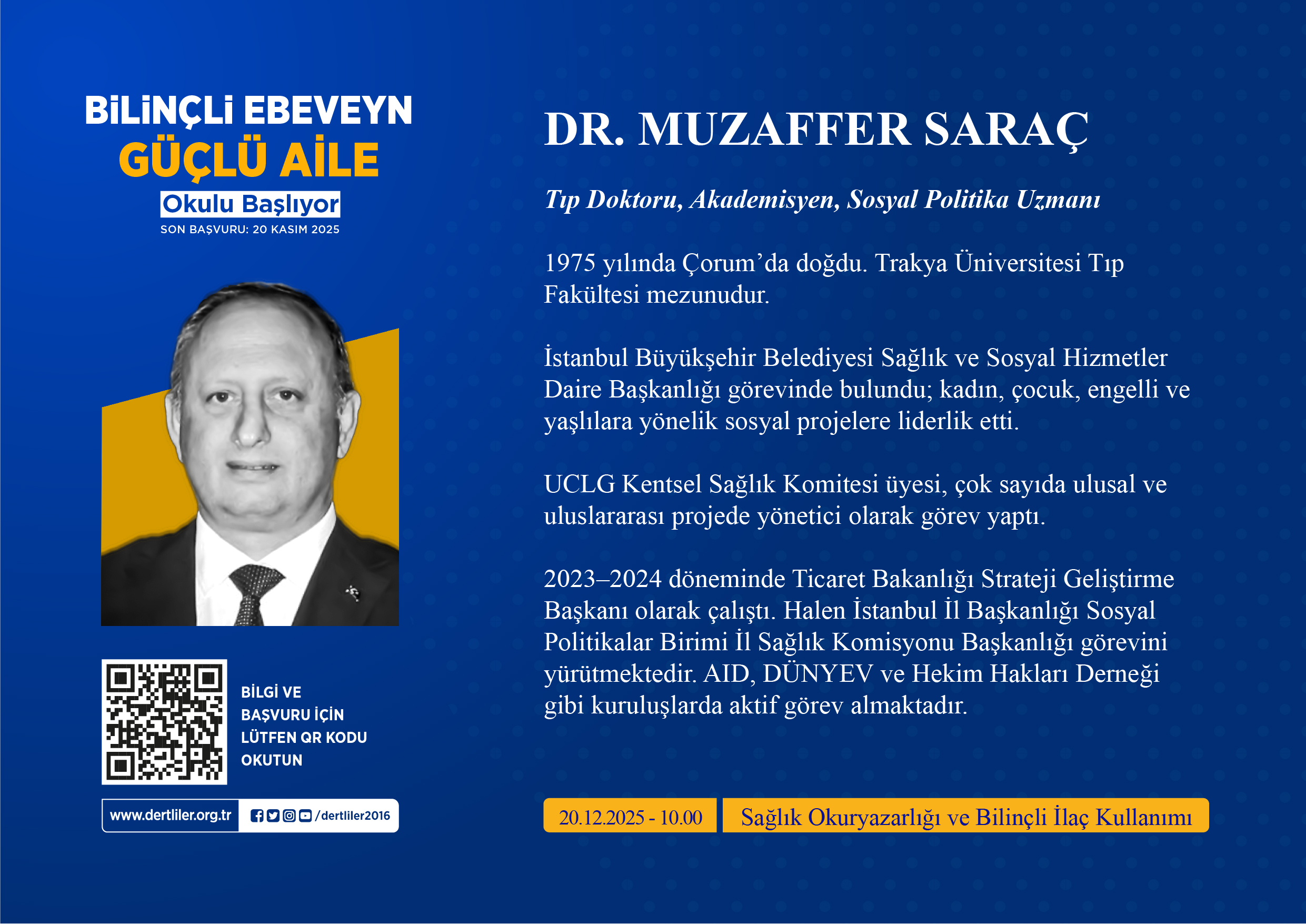 BİLİNÇLİ EBEVEYN
GÜÇLÜ AİLE
Okulu Başlıyor
SON BAŞVURU: 20 KASIM 2025

BİLGİ VE
BAŞVURU İÇİN
LÜTFEN QR KODU
OKUTUN

www.dertliler.org.tr /dertliler2016

DR. MUZAFFER SARAÇ

Tıp Doktoru, Akademisyen, Sosyal Politika Uzmanı

1975 yılında Çorum'da doğdu. Trakya Üniversitesi Tıp Fakültesi mezunudur.

İstanbul Büyükşehir Belediyesi Sağlık ve Sosyal Hizmetler Daire Başkanlığı görevinde bulundu; kadın, çocuk, engelli ve yaşlılara yönelik sosyal projelere liderlik etti.

UCLG Kentsel Sağlık Komitesi üyesi, çok sayıda ulusal ve uluslararası projede yönetici olarak görev yaptı.

2023–2024 döneminde Ticaret Bakanlığı Strateji Geliştirme Başkanı olarak çalıştı. Halen İstanbul İl Başkanlığı Sosyal Politikalar Birimi İl Sağlık Komisyonu Başkanlığı görevini yürütmektedir. AID, DÜNYEV ve Hekim Hakları Derneği gibi kuruluşlarda aktif görev almaktadır.

20.12.2025 - 10.00 Sağlık Okuryazarlığı ve Bilinçli İlaç Kullanımı